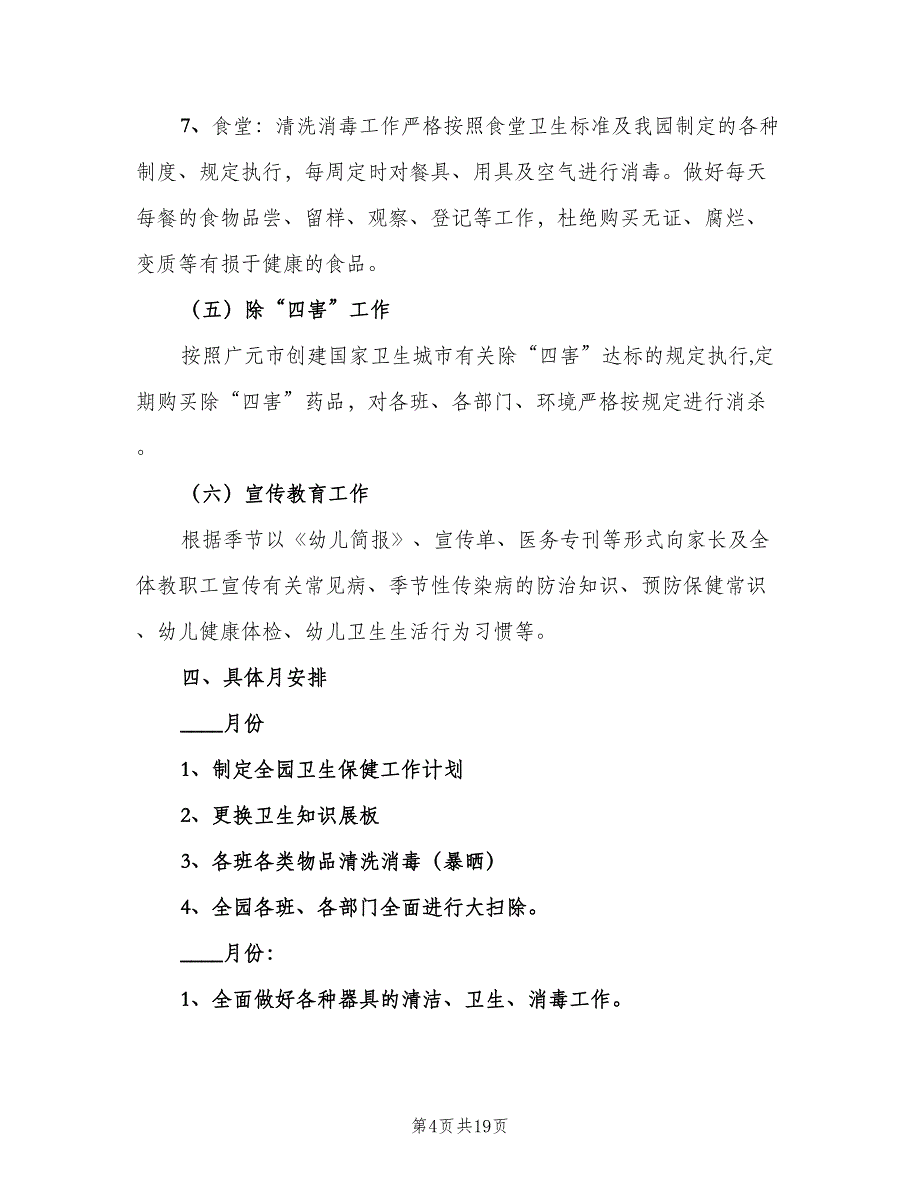 7、食堂：清洗消毒工作严格按照食堂卫生标准及我园制定的各种制度、规定执行，每周定时对餐具、用具及空气进行消毒。做好每天每餐的食物品尝、留样、观察、登记等工作，杜绝购买无证、腐烂、变质等有损于健康的食品。

（五）除“四害”工作

按照广元市创建国家卫生城市有关除“四害”达标的规定执行,定期购买除“四害”药品，对各班、各部门、环境严格按规定进行消杀。

（六）宣传教育工作

根据季节以《幼儿简报》、宣传单、医务专刊等形式向家长及全体教职工宣传有关常见病、季节性传染病的防治知识、预防保健常识、幼儿健康体检、幼儿卫生生活行为习惯等。

四、具体月安排

____月份

1、制定全园卫生保健工作计划

2、更换卫生知识展板

3、各班各类物品清洗消毒（暴晒）

4、全园各班、各部门全面进行大扫除。

____月份：

1、全面做好各种器具的清洁、卫生、消毒工作。

第4页 共19页